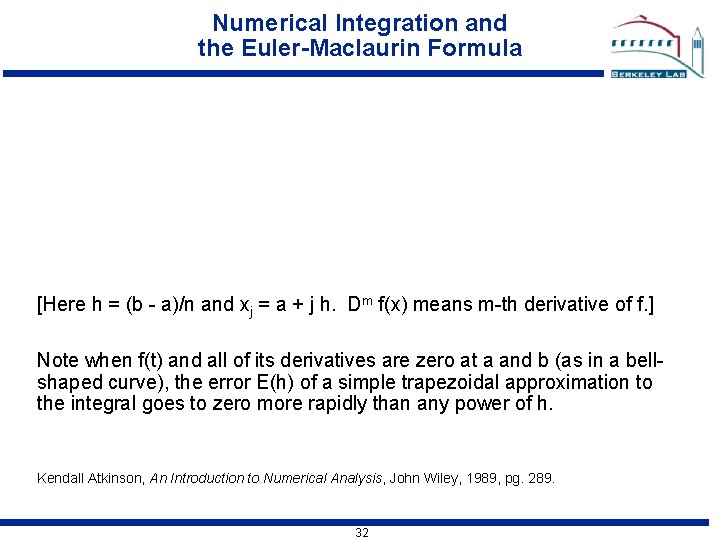 Numerical Integration and the Euler-Maclaurin Formula

BERKELEY LAB

[Here h = (b - a)/n and $x_j$ = a + j h. $D^m$ f(x) means m-th derivative of f.]

Note when f(t) and all of its derivatives are zero at a and b (as in a bell-shaped curve), the error E(h) of a simple trapezoidal approximation to the integral goes to zero more rapidly than any power of h.

Kendall Atkinson, An Introduction to Numerical Analysis, John Wiley, 1989, pg. 289.

32